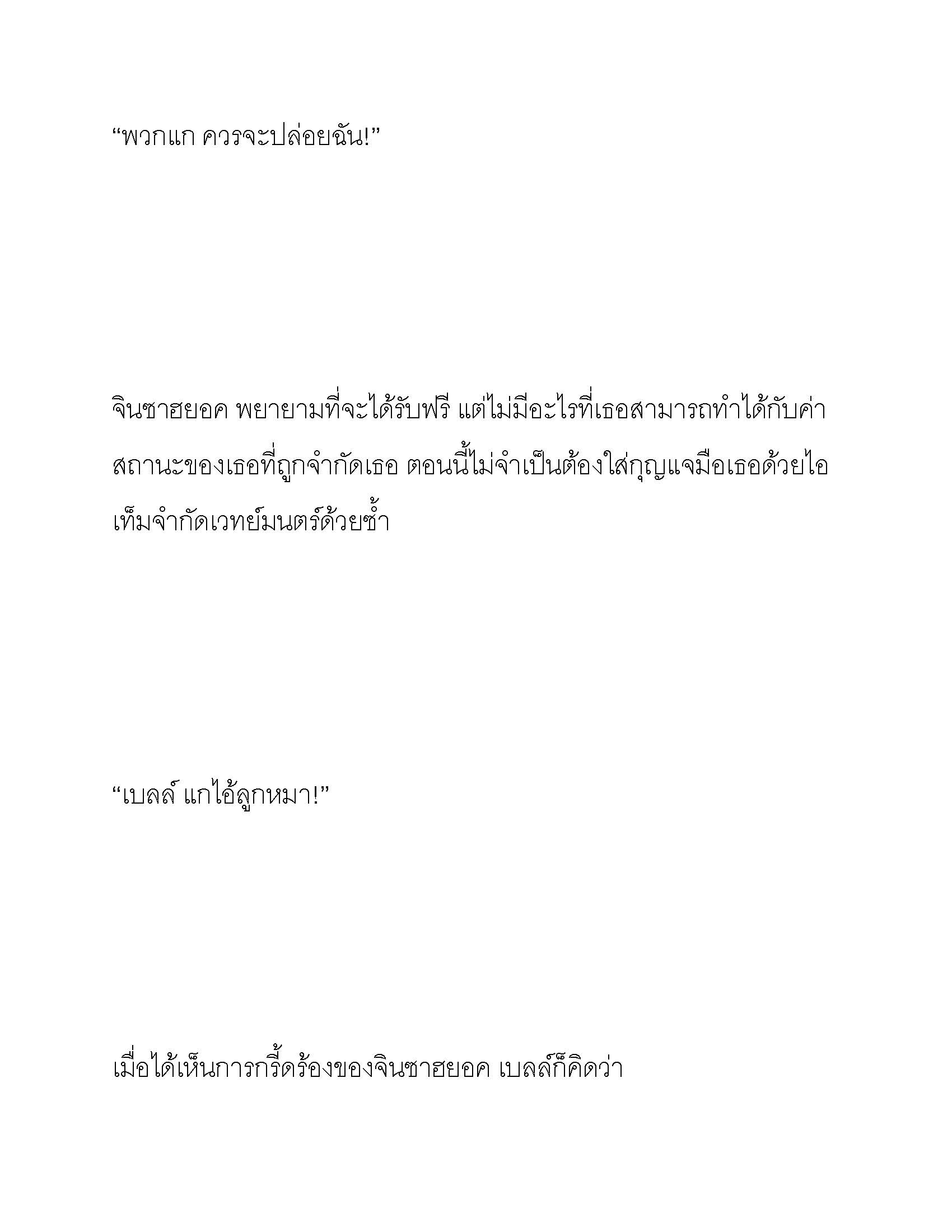 “พวกแก ควรจะปล่อยฉัน!”

จินซาฮยอค พยายามที่จะได้รับฟรี แต่ไม่มีอะไรที่เธอสามารถทำได้กับค่าสถานะของเธอที่ถูกจำกัดเธอ ตอนนี้ไม่จำเป็นต้องใส่กุญแจมือเธอด้วยไอเท็มจำกัดเวทย์มนตร์ด้วยซ้ำ

“เบลล์ แกไอ้ลูกหมา!”

เมื่อได้เห็นการกรี้ดร้องของจินซาฮยอค เบลล์ก็คิดว่า